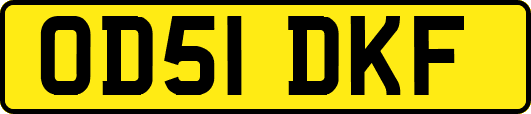 OD51 DKF